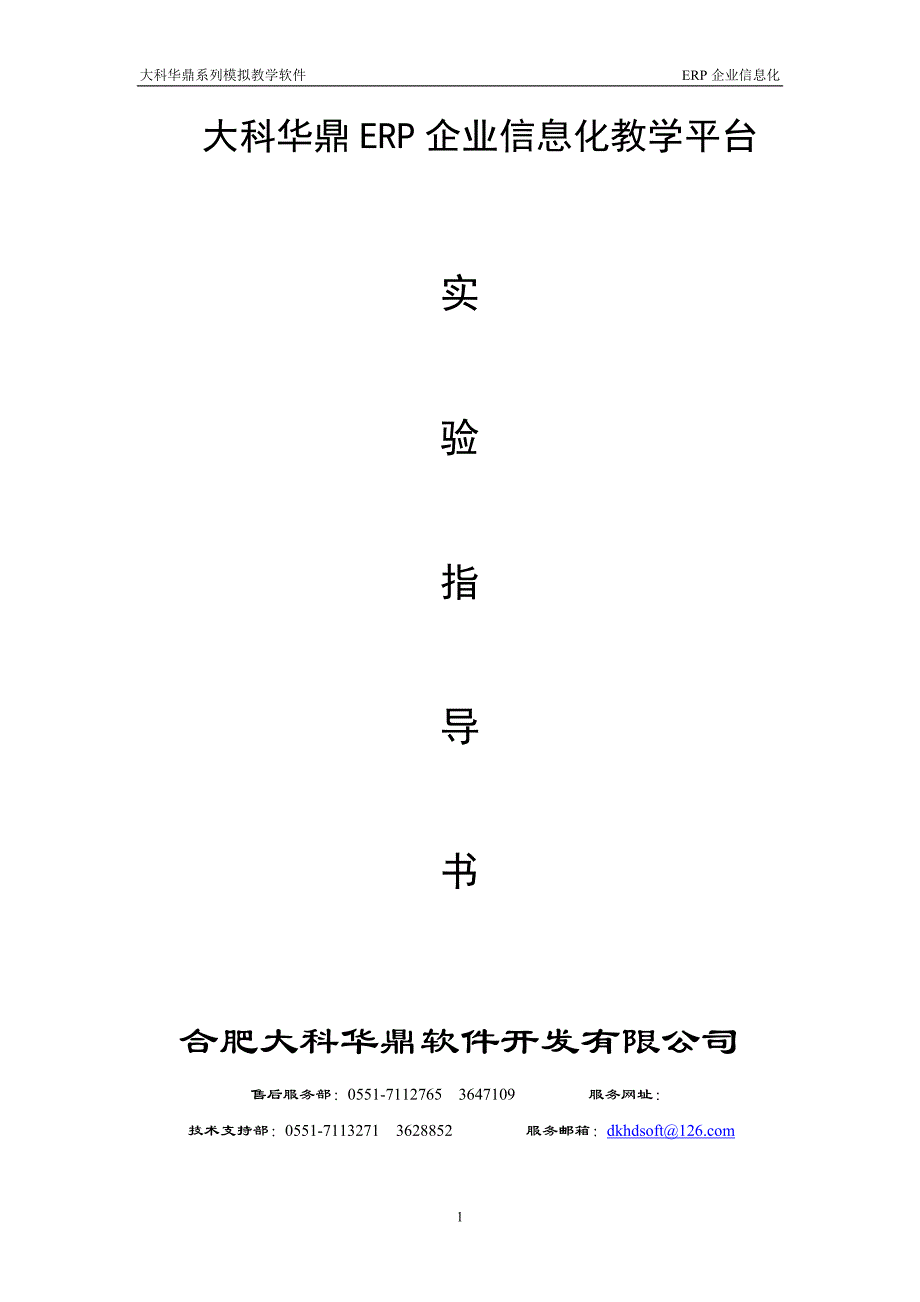 大科华鼎系列模拟教学软件　　ERP 企业信息化

大科华鼎 ERP 企业信息化教学平台

实

验

指

导

书

合肥大科华鼎软件开发有限公司

售后服务部：0551-7112765　3647109　　服务网址：

技术支持部：0551-7113271　3628852　　服务邮箱：dkhdsoft@126.com

1